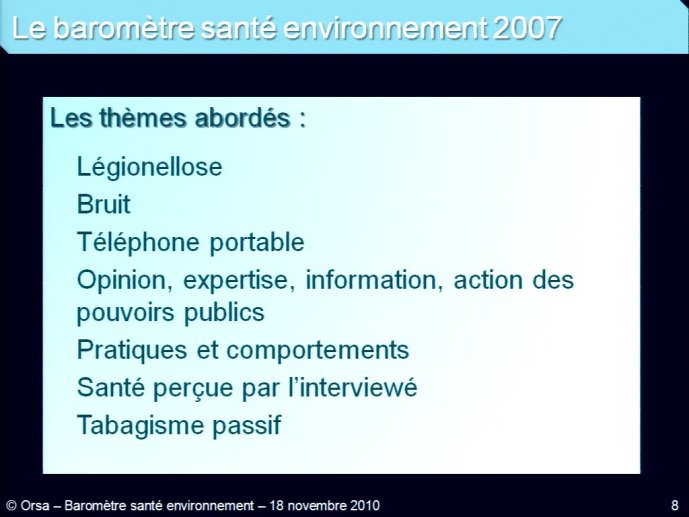 Le baromètre santé environnement 2007

Les thèmes abordés :

Légionellose

Bruit

Téléphone portable

Opinion, expertise, information, action des pouvoirs publics

Pratiques et comportements

Santé perçue par l'interviewé

Tabagisme passif

© Orsa – Baromètre santé environnement – 18 novembre 2010

8